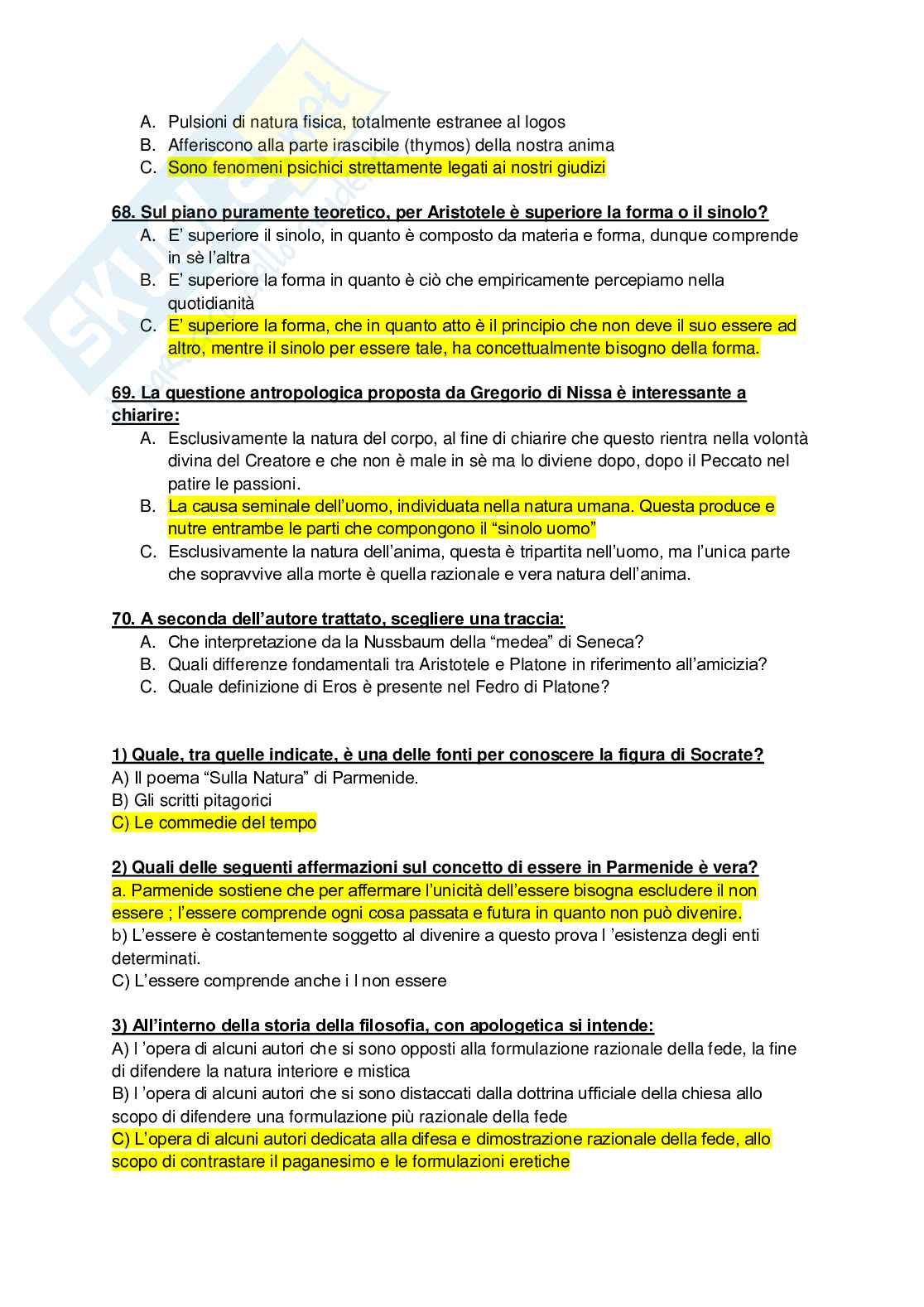 A. Pulsioni di natura fisica, totalmente estranee al logos
B. Afferiscono alla parte irascibile (thymos) della nostra anima
C. Sono fenomeni psichici strettamente legati ai nostri giudizi

68. Sul piano puramente teoretico, per Aristotele è superiore la forma o il sinolo?
A. E' superiore il sinolo, in quanto è composto da materia e forma, dunque comprende in sè l'altra
B. E' superiore la forma in quanto è ciò che empiricamente percepiamo nella quotidianità
C. E' superiore la forma, che in quanto atto è il principio che non deve il suo essere ad altro, mentre il sinolo per essere tale, ha concettualmente bisogno della forma.

69. La questione antropologica proposta da Gregorio di Nissa è interessante a chiarire:
A. Esclusivamente la natura del corpo, al fine di chiarire che questo rientra nella volontà divina del Creatore e che non è male in sè ma lo diviene dopo, dopo il Peccato nel patire le passioni.
B. La causa seminale dell'uomo, individuata nella natura umana. Questa produce e nutre entrambe le parti che compongono il "sinolo uomo"
C. Esclusivamente la natura dell'anima, questa è tripartita nell'uomo, ma l'unica parte che sopravvive alla morte è quella razionale e vera natura dell'anima.

70. A seconda dell'autore trattato, scegliere una traccia:
A. Che interpretazione da la Nussbaum della "medea" di Seneca?
B. Quali differenze fondamentali tra Aristotele e Platone in riferimento all'amicizia?
C. Quale definizione di Eros è presente nel Fedro di Platone?

1) Quale, tra quelle indicate, è una delle fonti per conoscere la figura di Socrate?
A) Il poema "Sulla Natura" di Parmenide.
B) Gli scritti pitagorici
C) Le commedie del tempo

2) Quali delle seguenti affermazioni sul concetto di essere in Parmenide è vera?
a. Parmenide sostiene che per affermare l'unicità dell'essere bisogna escludere il non essere ; l'essere comprende ogni cosa passata e futura in quanto non può divenire.
b) L'essere è costantemente soggetto al divenire a questo prova l 'esistenza degli enti determinati.
C) L'essere comprende anche i l non essere

3) All'interno della storia della filosofia, con apologetica si intende:
A) l 'opera di alcuni autori che si sono opposti alla formulazione razionale della fede, la fine di difendere la natura interiore e mistica
B) l 'opera di alcuni autori che si sono distaccati dalla dottrina ufficiale della chiesa allo scopo di difendere una formulazione più razionale della fede
C) L'opera di alcuni autori dedicata alla difesa e dimostrazione razionale della fede, allo scopo di contrastare il paganesimo e le formulazioni eretiche